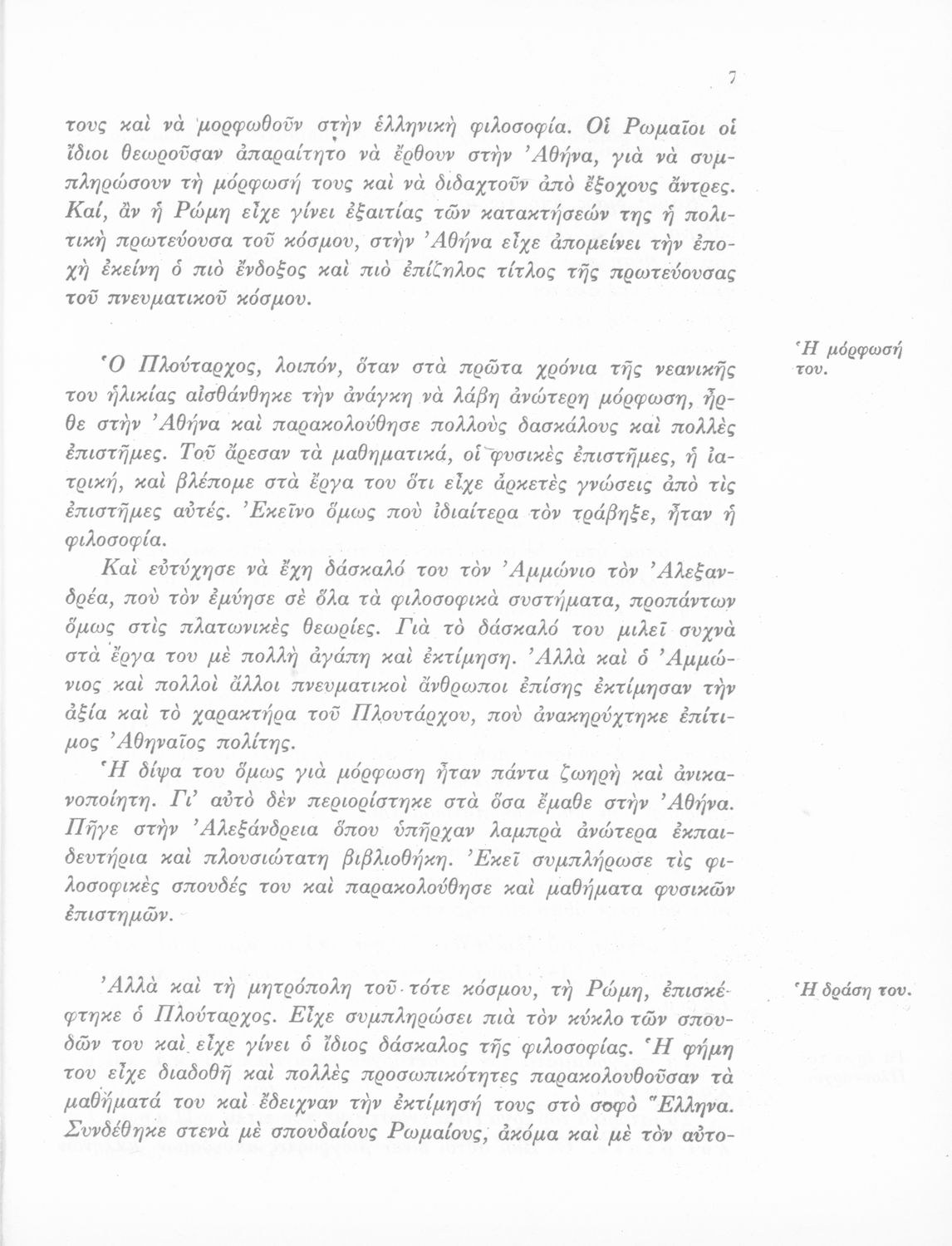 7

τους καὶ νὰ μορφωθοῦν στὴν ἑλληνικὴ φιλοσοφία. Οἱ Ρωμαῖοι οἱ ἴδιοι θεωροῦσαν ἀπαραίτητο νὰ ἔρθουν στὴν Ἀθήνα, γιὰ νὰ συμπληρώσουν τὴ μόρφωσή τους καὶ νὰ διδαχτοῦν ἀπὸ ἔξοχους ἄντρες. Καί, ἂν ἡ Ρώμη εἶχε γίνει ἐξαιτίας τῶν κατακτήσεών της ἡ πολιτικὴ πρωτεύουσα τοῦ κόσμου, στὴν Ἀθήνα εἶχε ἀπομείνει τὴν ἐποχὴ ἐκείνη ὁ πιὸ ἔνδοξος καὶ πιὸ ἐπίζηλος τίτλος τῆς πρωτεύουσας τοῦ πνευματικοῦ κόσμου.

Ἡ μόρφωσή του.

Ὁ Πλούταρχος, λοιπόν, ὅταν στὰ πρῶτα χρόνια τῆς νεανικῆς του ἡλικίας αἰσθάνθηκε τὴν ἀνάγκη νὰ λάβη ἀνώτερη μόρφωση, ἦρθε στὴν Ἀθήνα καὶ παρακολούθησε πολλοὺς δασκάλους καὶ πολλὲς ἐπιστῆμες. Τοῦ ἄρεσαν τὰ μαθηματικά, οἱ φυσικὲς ἐπιστῆμες, ἡ ἰατρική, καὶ βλέπομε στὰ ἔργα του ὅτι εἶχε ἀρκετὲς γνώσεις ἀπὸ τὶς ἐπιστῆμες αὐτές. Ἐκεῖνο ὅμως ποὺ ἰδιαίτερα τὸν τράβηξε, ἦταν ἡ φιλοσοφία.

Καὶ εὐτύχησε νὰ ἔχη δάσκαλό του τὸν Ἀμμώνιο τὸν Ἀλεξανδρέα, ποὺ τὸν ἐμύησε σὲ ὅλα τὰ φιλοσοφικὰ συστήματα, προπάντων ὅμως στὶς πλατωνικὲς θεωρίες. Γιὰ τὸ δάσκαλό του μιλεῖ συχνὰ στὰ ἔργα του μὲ πολλὴ ἀγάπη καὶ ἐκτίμηση. Ἀλλὰ καὶ ὁ Ἀμμώνιος καὶ πολλοὶ ἄλλοι πνευματικοὶ ἄνθρωποι ἐπίσης ἐκτίμησαν τὴν ἀξία καὶ τὸ χαρακτήρα τοῦ Πλουτάρχου, ποὺ ἀνακηρύχτηκε ἐπίτιμος Ἀθηναῖος πολίτης.

Ἡ δίψα του ὅμως γιὰ μόρφωση ἦταν πάντα ζωηρὴ καὶ ἀνικανοποίητη. Γι' αὐτὸ δὲν περιορίστηκε στὰ ὅσα ἔμαθε στὴν Ἀθήνα. Πῆγε στὴν Ἀλεξάνδρεια ὅπου ὑπῆρχαν λαμπρὰ ἀνώτερα ἐκπαιδευτήρια καὶ πλουσιώτατη βιβλιοθήκη. Ἐκεῖ συμπλήρωσε τὶς φιλοσοφικὲς σπουδές του καὶ παρακολούθησε καὶ μαθήματα φυσικῶν ἐπιστημῶν.

Ἡ δράση του.

Ἀλλὰ καὶ τὴ μητρόπολη τοῦ τότε κόσμου, τὴ Ρώμη, ἐπισκέφτηκε ὁ Πλούταρχος. Εἶχε συμπληρώσει πιὰ τὸν κύκλο τῶν σπουδῶν του καὶ εἶχε γίνει ὁ ἴδιος δάσκαλος τῆς φιλοσοφίας. Ἡ φήμη του εἶχε διαδοθῆ καὶ πολλὲς προσωπικότητες παρακολουθοῦσαν τὰ μαθήματά του καὶ ἔδειχναν τὴν ἐκτίμησή τους στὸ σοφὸ Ἕλληνα. Συνδέθηκε στενὰ μὲ σπουδαίους Ρωμαίους, ἀκόμα καὶ μὲ τὸν αὐτο-